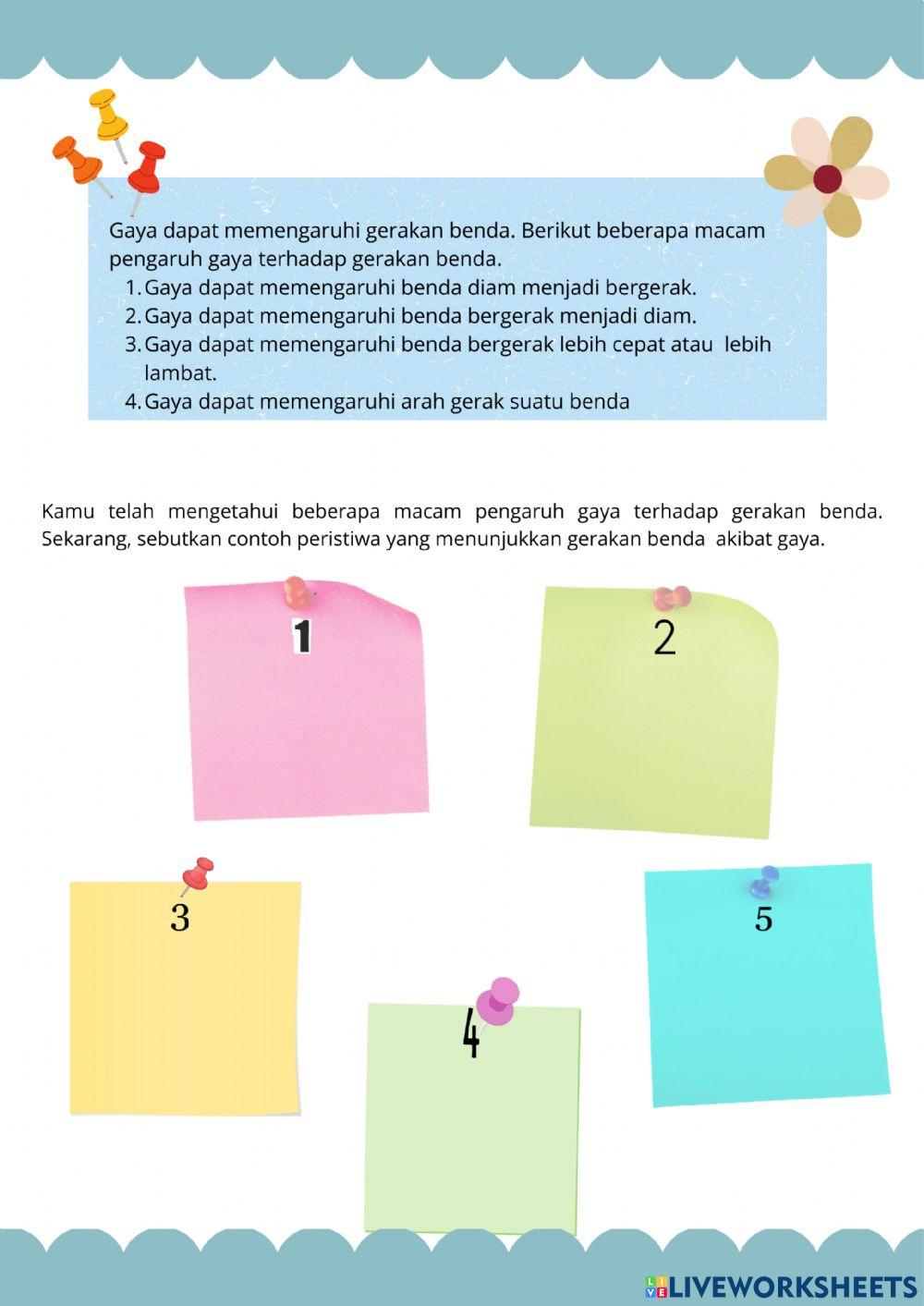 Gaya dapat memengaruhi gerakan benda. Berikut beberapa macam pengaruh gaya terhadap gerakan benda.

1. Gaya dapat memengaruhi benda diam menjadi bergerak.
2. Gaya dapat memengaruhi benda bergerak menjadi diam.
3. Gaya dapat memengaruhi benda bergerak lebih cepat atau lebih lambat.
4. Gaya dapat memengaruhi arah gerak suatu benda

Kamu telah mengetahui beberapa macam pengaruh gaya terhadap gerakan benda. Sekarang, sebutkan contoh peristiwa yang menunjukkan gerakan benda akibat gaya.

1

2

3

4

5

LIVEWORKSHEETS